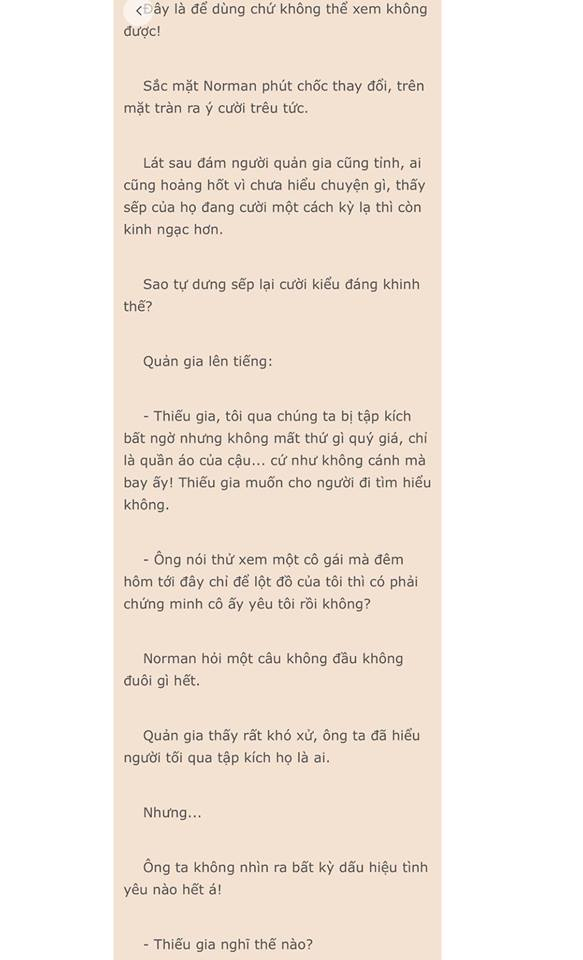 Đây là để dùng chứ không thể xem không được!

Sắc mặt Norman phút chốc thay đổi, trên mặt tràn ra ý cười trêu tức.

Lát sau đám người quản gia cũng tỉnh, ai cũng hoảng hốt vì chưa hiểu chuyện gì, thấy sếp của họ đang cười một cách kỳ lạ thì còn kinh ngạc hơn.

Sao tự dưng sếp lại cười kiểu đáng khinh thế?

Quản gia lên tiếng:

- Thiếu gia, tôi qua chúng ta bị tập kích bất ngờ nhưng không mất thứ gì quý giá, chỉ là quần áo của cậu... cứ như không cánh mà bay ấy! Thiếu gia muốn cho người đi tìm hiểu không.

- Ông nói thử xem một cô gái mà đêm hôm tới đây chỉ để lột đồ của tôi thì có phải chứng minh cô ấy yêu tôi rồi không?

Norman hỏi một câu không đầu không đuôi gì hết.

Quản gia thấy rất khó xử, ông ta đã hiểu người tối qua tập kích họ là ai.

Nhưng...

Ông ta không nhìn ra bất kỳ dấu hiệu tình yêu nào hết á!

- Thiếu gia nghĩ thế nào?